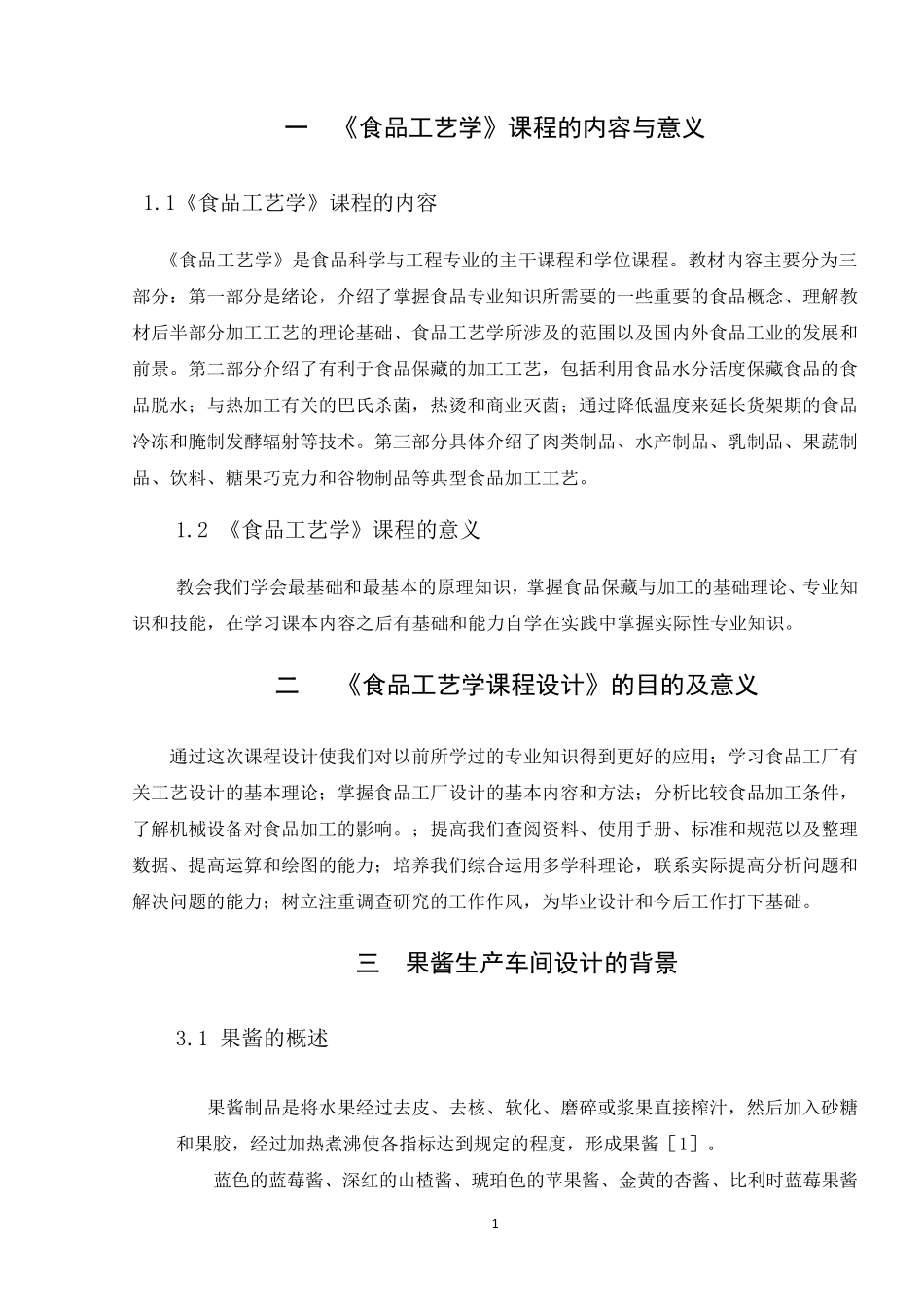 一 《食品工艺学》课程的内容与意义

1.1《食品工艺学》课程的内容

《食品工艺学》是食品科学与工程专业的主干课程和学位课程。教材内容主要分为三部分：第一部分是绪论，介绍了掌握食品专业知识所需要的一些重要的食品概念、理解教材后半部分加工工艺的理论基础、食品工艺学所涉及的范围以及国内外食品工业的发展和前景。第二部分介绍了有利于食品保藏的加工工艺，包括利用食品水分活度保藏食品的食品脱水；与热加工有关的巴氏杀菌，热烫和商业灭菌；通过降低温度来延长货架期的食品冷冻和腌制发酵辐射等技术。第三部分具体介绍了肉类制品、水产制品、乳制品、果蔬制品、饮料、糖果巧克力和谷物制品等典型食品加工工艺。

1.2 《食品工艺学》课程的意义

教会我们学会最基础和最基本的原理知识，掌握食品保藏与加工的基础理论、专业知识和技能，在学习课本内容之后有基础和能力自学在实践中掌握实际性专业知识。

二 《食品工艺学课程设计》的目的及意义

通过这次课程设计使我们对以前所学过的专业知识得到更好的应用；学习食品工厂有关工艺设计的基本理论；掌握食品工厂设计的基本内容和方法；分析比较食品加工条件，了解机械设备对食品加工的影响。；提高我们查阅资料、使用手册、标准和规范以及整理数据、提高运算和绘图的能力；培养我们综合运用多学科理论，联系实际提高分析问题和解决问题的能力；树立注重调查研究的工作作风，为毕业设计和今后工作打下基础。

三 果酱生产车间设计的背景

3.1 果酱的概述

果酱制品是将水果经过去皮、去核、软化、磨碎或浆果直接榨汁，然后加入砂糖和果胶，经过加热煮沸使各指标达到规定的程度，形成果酱［1］。

蓝色的蓝莓酱、深红的山楂酱、琥珀色的苹果酱、金黄的杏酱、比利时蓝莓果酱

1